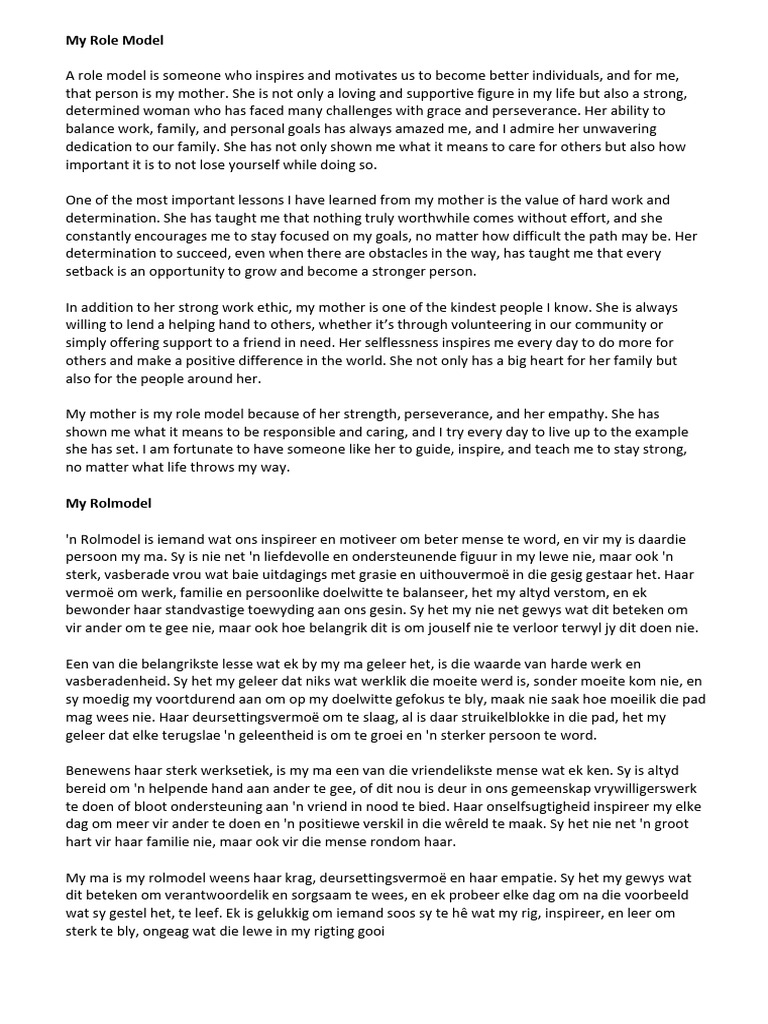 My Role Model

A role model is someone who inspires and motivates us to become better individuals, and for me, that person is my mother. She is not only a loving and supportive figure in my life but also a strong, determined woman who has faced many challenges with grace and perseverance. Her ability to balance work, family, and personal goals has always amazed me, and I admire her unwavering dedication to our family. She has not only shown me what it means to care for others but also how important it is to not lose yourself while doing so.

One of the most important lessons I have learned from my mother is the value of hard work and determination. She has taught me that nothing truly worthwhile comes without effort, and she constantly encourages me to stay focused on my goals, no matter how difficult the path may be. Her determination to succeed, even when there are obstacles in the way, has taught me that every setback is an opportunity to grow and become a stronger person.

In addition to her strong work ethic, my mother is one of the kindest people I know. She is always willing to lend a helping hand to others, whether it's through volunteering in our community or simply offering support to a friend in need. Her selflessness inspires me every day to do more for others and make a positive difference in the world. She not only has a big heart for her family but also for the people around her.

My mother is my role model because of her strength, perseverance, and her empathy. She has shown me what it means to be responsible and caring, and I try every day to live up to the example she has set. I am fortunate to have someone like her to guide, inspire, and teach me to stay strong, no matter what life throws my way.

My Rolmodel

'n Rolmodel is iemand wat ons inspireer en motiveer om beter mense te word, en vir my is daardie persoon my ma. Sy is nie net 'n liefdevolle en ondersteunende figuur in my lewe nie, maar ook 'n sterk, vasberade vrou wat baie uitdagings met grasie en uithouvermoë in die gesig gestaar het. Haar vermoë om werk, familie en persoonlike doelwitte te balanseer, het my altyd verstom, en ek bewonder haar standvastige toewyding aan ons gesin. Sy het my nie net gewys wat dit beteken om vir ander om te gee nie, maar ook hoe belangrik dit is om jouself nie te verloor terwyl jy dit doen nie.

Een van die belangrikste lesse wat ek by my ma geleer het, is die waarde van harde werk en vasberadenheid. Sy het my geleer dat niks wat werklik die moeite werd is, sonder moeite kom nie, en sy moedig my voortdurend aan om op my doelwitte gefokus te bly, maak nie saak hoe moeilik die pad mag wees nie. Haar deursettingsvermoë om te slaag, al is daar struikelblokke in die pad, het my geleer dat elke terugslae 'n geleentheid is om te groei en 'n sterker persoon te word.

Benewens haar sterk werksetiek, is my ma een van die vriendelikste mense wat ek ken. Sy is altyd bereid om 'n helpende hand aan ander te gee, of dit nou is deur in ons gemeenskap vrywilligerswerk te doen of bloot ondersteuning aan 'n vriend in nood te bied. Haar onselfsugtigheid inspireer my elke dag om meer vir ander te doen en 'n positiewe verskil in die wêreld te maak. Sy het nie net 'n groot hart vir haar familie nie, maar ook vir die mense rondom haar.

My ma is my rolmodel weens haar krag, deursettingsvermoë en haar empatie. Sy het my gewys wat dit beteken om verantwoordelik en sorgsaam te wees, en ek probeer elke dag om na die voorbeeld wat sy gestel het, te leef. Ek is gelukkig om iemand soos sy te hê wat my rig, inspireer, en leer om sterk te bly, ongeag wat die lewe in my rigting gooi